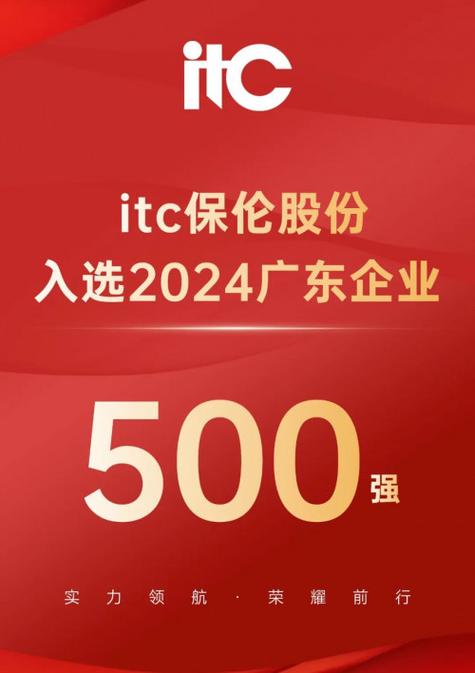 itc

itc保伦股份
入选2024广东企业

500强

实力领航 · 荣耀前行